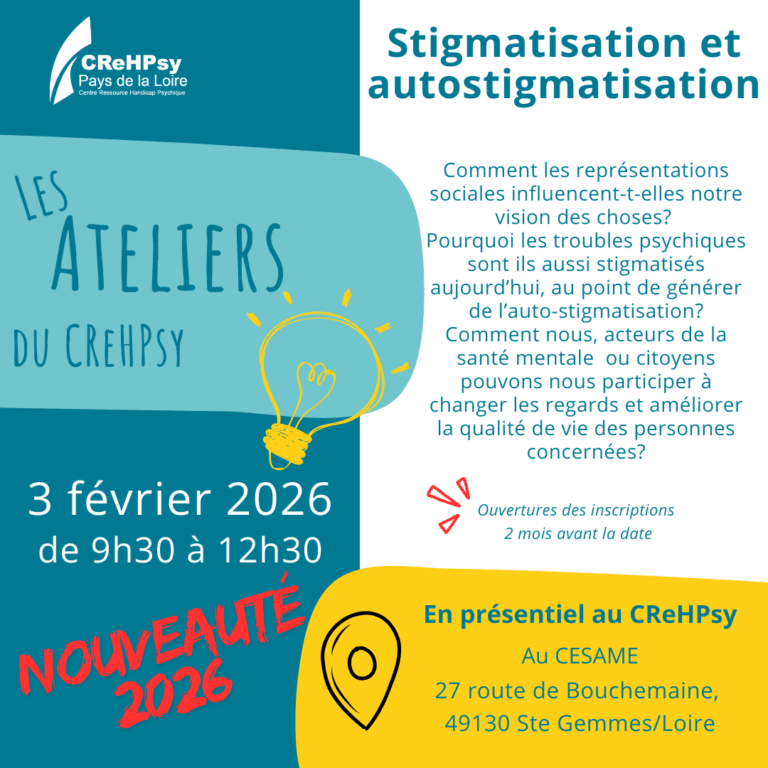 CReHPsy
Pays de la Loire
Centre Ressource Handicap Psychique

LES
ATELIERS
DU CREHPSY

3 février 2026
de 9h30 à 12h30

NOUVEAUTÉ
2026

Stigmatisation et autostigmatisation

Comment les représentations sociales influencent-t-elles notre vision des choses? Pourquoi les troubles psychiques sont ils aussi stigmatisés aujourd'hui, au point de générer de l'auto-stigmatisation? Comment nous, acteurs de la santé mentale ou citoyens pouvons nous participer à changer les regards et améliorer la qualité de vie des personnes concernées?

Ouvertures des inscriptions
2 mois avant la date

En présentiel au CReHPsy
Au CESAME
27 route de Bouchemaine,
49130 Ste Gemmes/Loire